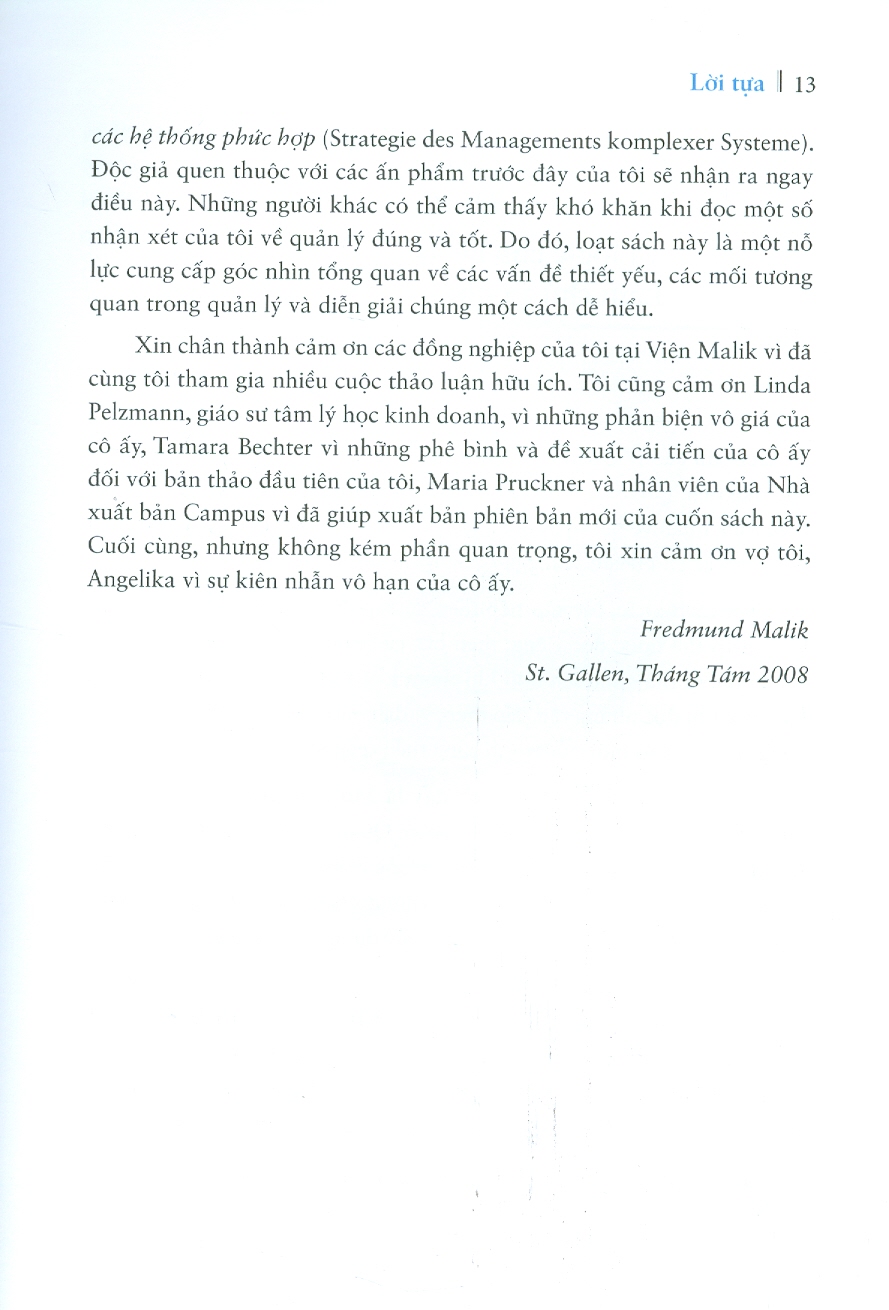 Lời tựa | 13

các hệ thống phức hợp (Strategie des Managements komplexer Systeme). Độc giả quen thuộc với các ấn phẩm trước đây của tôi sẽ nhận ra ngay điều này. Những người khác có thể cảm thấy khó khăn khi đọc một số nhận xét của tôi về quản lý đúng và tốt. Do đó, loạt sách này là một nỗ lực cung cấp góc nhìn tổng quan về các vấn đề thiết yếu, các mối tương quan trong quản lý và diễn giải chúng một cách dễ hiểu.

Xin chân thành cảm ơn các đồng nghiệp của tôi tại Viện Malik vì đã cùng tôi tham gia nhiều cuộc thảo luận hữu ích. Tôi cũng cảm ơn Linda Pelzmann, giáo sư tâm lý học kinh doanh, vì những phản biện vô giá của cô ấy, Tamara Bechter vì những phê bình và đề xuất cải tiến của cô ấy đối với bản thảo đầu tiên của tôi, Maria Pruckner và nhân viên của Nhà xuất bản Campus vì đã giúp xuất bản phiên bản mới của cuốn sách này. Cuối cùng, nhưng không kém phần quan trọng, tôi xin cảm ơn vợ tôi, Angelika vì sự kiên nhẫn vô hạn của cô ấy.

Fredmund Malik

St. Gallen, Tháng Tám 2008